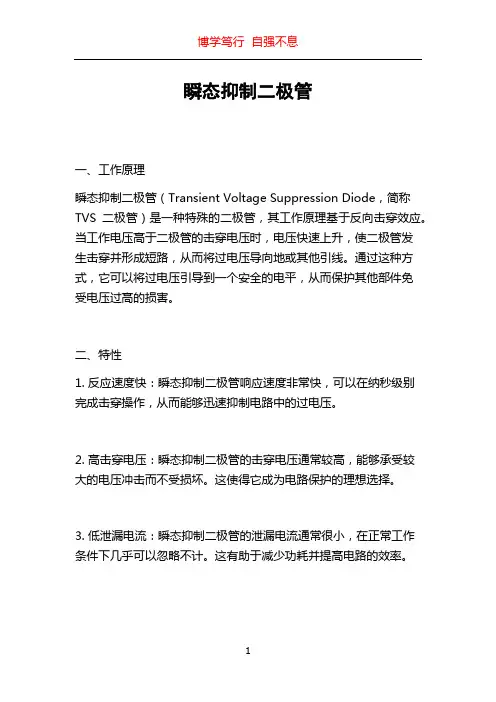 博学笃行 自强不息

瞬态抑制二极管

一、工作原理

瞬态抑制二极管（Transient Voltage Suppression Diode，简称 TVS 二极管）是一种特殊的二极管，其工作原理基于反向击穿效应。当工作电压高于二极管的击穿电压时，电压快速上升，使二极管发生击穿并形成短路，从而将过电压导向地或其他引线。通过这种方式，它可以将过电压引导到一个安全的电平，从而保护其他部件免受电压过高的损害。

二、特性

1. 反应速度快：瞬态抑制二极管响应速度非常快，可以在纳秒级别完成击穿操作，从而能够迅速抑制电路中的过电压。

2. 高击穿电压：瞬态抑制二极管的击穿电压通常较高，能够承受较大的电压冲击而不受损坏。这使得它成为电路保护的理想选择。

3. 低泄漏电流：瞬态抑制二极管的泄漏电流通常很小，在正常工作条件下几乎可以忽略不计。这有助于减少功耗并提高电路的效率。

1